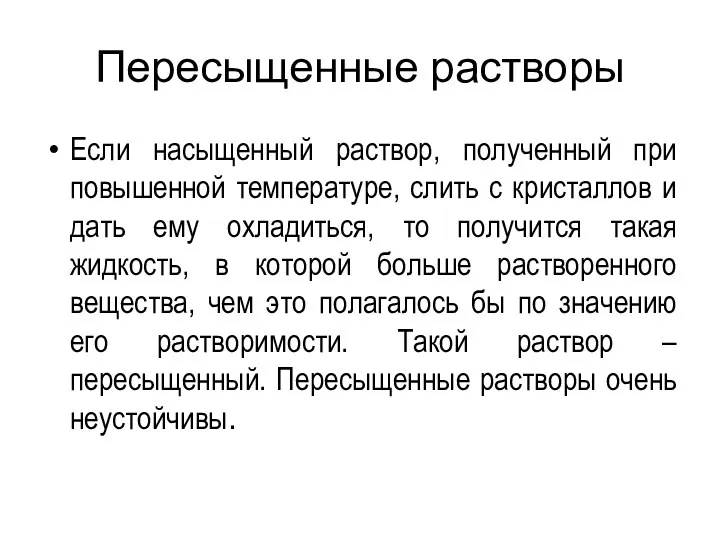 Пересыщенные растворы

• Если насыщенный раствор, полученный при повышенной температуре, слить с кристаллов и дать ему охладиться, то получится такая жидкость, в которой больше растворенного вещества, чем это полагалось бы по значению его растворимости. Такой раствор – пересыщенный. Пересыщенные растворы очень неустойчивы.